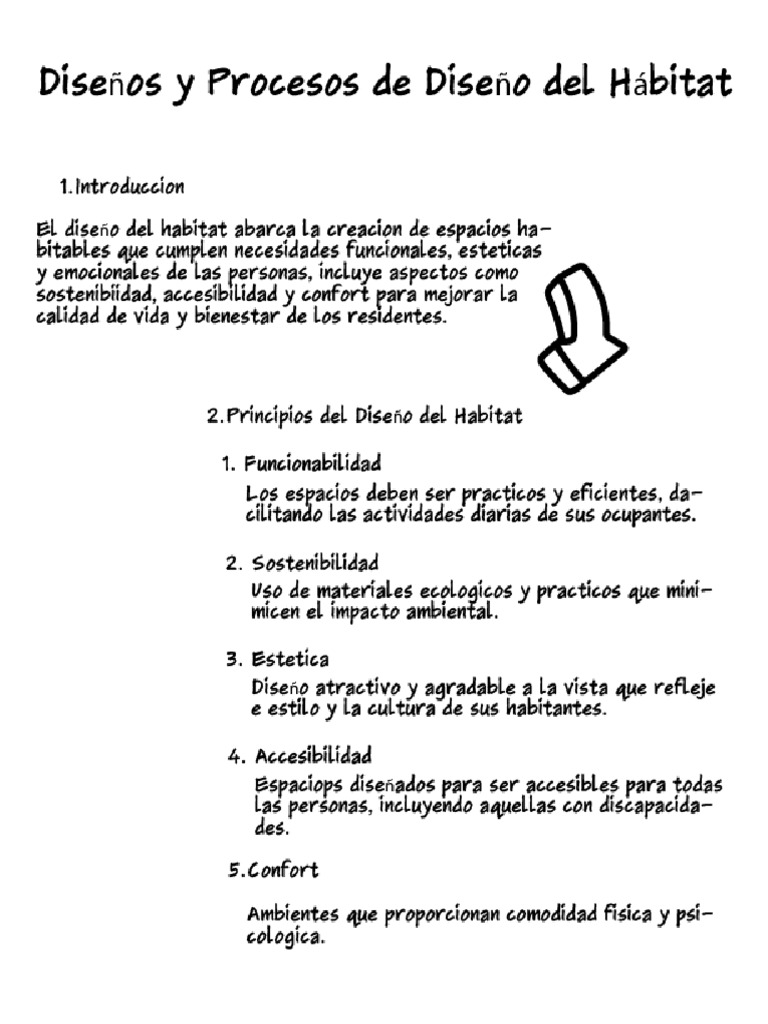 Diseños y Procesos de Diseño del Hábitat

1.Introduccion

El diseño del habitat abarca la creacion de espacios habitables que cumplen necesidades funcionales, esteticas y emocionales de las personas, incluye aspectos como sostenibiidad, accesibilidad y confort para mejorar la calidad de vida y bienestar de los residentes.

2.Principios del Diseño del Habitat

1. Funcionabilidad

Los espacios deben ser practicos y eficientes, dacilitando las actividades diarias de sus ocupantes.

2. Sostenibilidad

Uso de materiales ecologicos y practicos que minimicen el impacto ambiental.

3. Estetica

Diseño atractivo y agradable a la vista que refleje e estilo y la cultura de sus habitantes.

4. Accesibilidad

Espaciops diseñados para ser accesibles para todas las personas, incluyendo aquellas con discapacidades.

5.Confort

Ambientes que proporcionan comodidad fisica y psicologica.